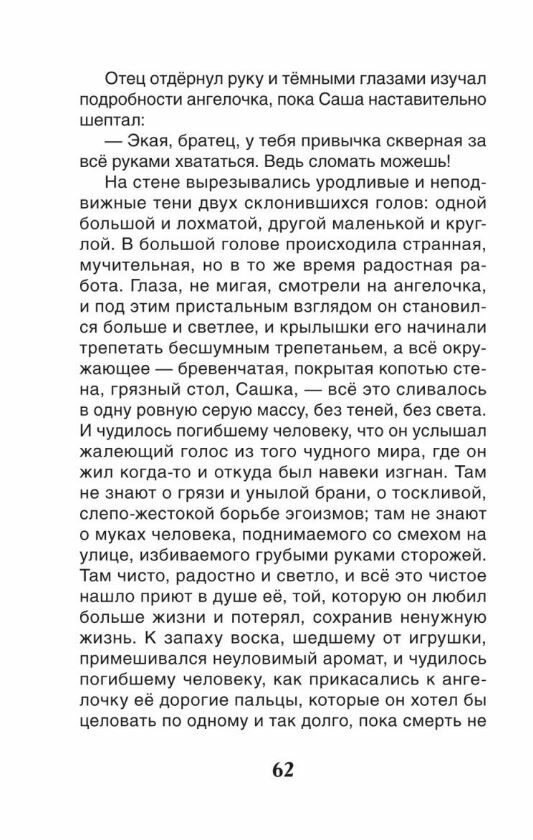 Отец отдёрнул руку и тёмными глазами изучал подробности ангелочка, пока Саша наставительно шептал:

— Экая, братец, у тебя привычка скверная за всё руками хвататься. Ведь сломать можешь!

На стене вырезывались уродливые и неподвижные тени двух склонившихся голов: одной большой и лохматой, другой маленькой и круглой. В большой голове происходила странная, мучительная, но в то же время радостная работа. Глаза, не мигая, смотрели на ангелочка, и под этим пристальным взглядом он становился больше и светлее, и крылышки его начинали трепетать бесшумным трепетаньем, а всё окружающее — бревенчатая, покрытая копотью стена, грязный стол, Сашка, — всё это сливалось в одну ровную серую массу, без теней, без света. И чудилось погибшему человеку, что он услышал жалеющий голос из того чудного мира, где он жил когда-то и откуда был навеки изгнан. Там не знают о грязи и унылой брани, о тоскливой, слепо-жестокой борьбе эгоизмов; там не знают о муках человека, поднимаемого со смехом на улице, избиваемого грубыми руками сторожей. Там чисто, радостно и светло, и всё это чистое нашло приют в душе её, той, которую он любил больше жизни и потерял, сохранив ненужную жизнь. К запаху воска, шедшему от игрушки, примешивался неуловимый аромат, и чудилось погибшему человеку, как прикасались к ангелочку её дорогие пальцы, которые он хотел бы целовать по одному и так долго, пока смерть не

62